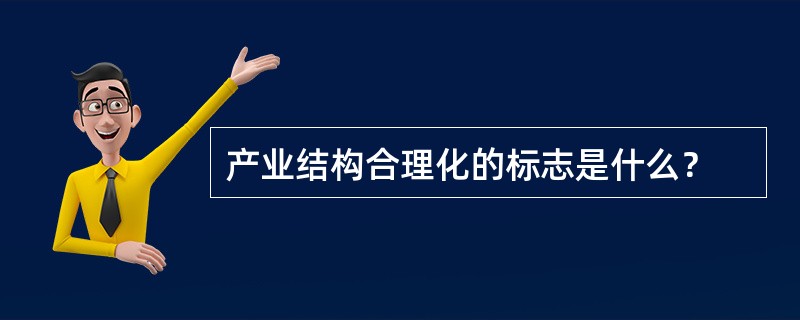 产业结构合理化的标志是什么？